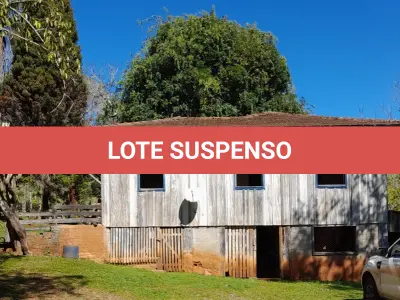 LOTE SUSPENSO